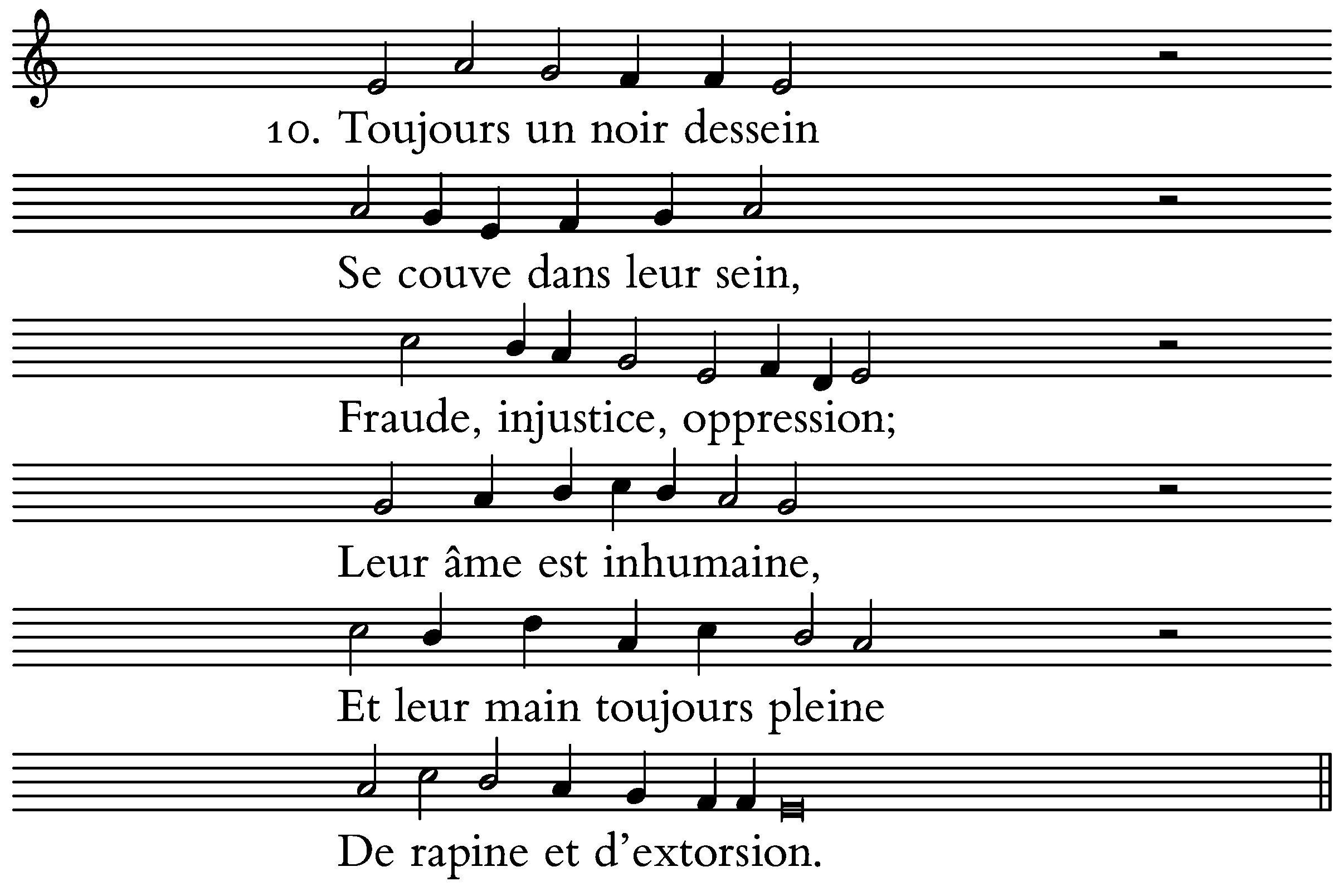 10. Toujours un noir dessein

Se couve dans leur sein,

Fraude, injustice, oppression;

Leur âme est inhumaine,

Et leur main toujours pleine

De rapine et d'extorsion.